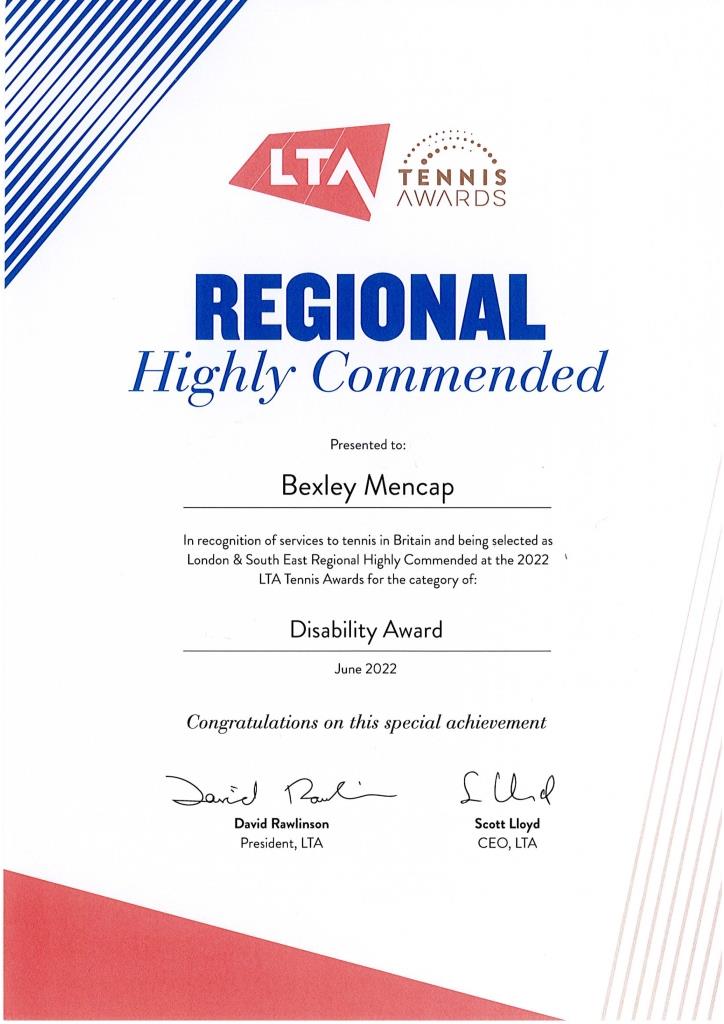 LTA TENNIS AWARDS

REGIONAL
Highly Commended

Presented to:

Bexley Mencap

In recognition of services to tennis in Britain and being selected as London & South East Regional Highly Commended at the 2022 LTA Tennis Awards for the category of:

Disability Award

June 2022

Congratulations on this special achievement

David Rawlinson
David Rawlinson
President, LTA

S Lloyd
Scott Lloyd
CEO, LTA